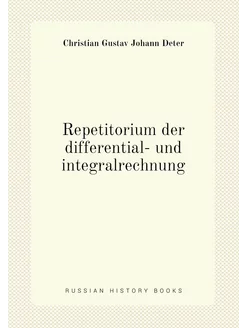 Christian Gustav Johann Deter

Repetitorium der differential- und integralrechnung

RUSSIAN HISTORY BOOKS